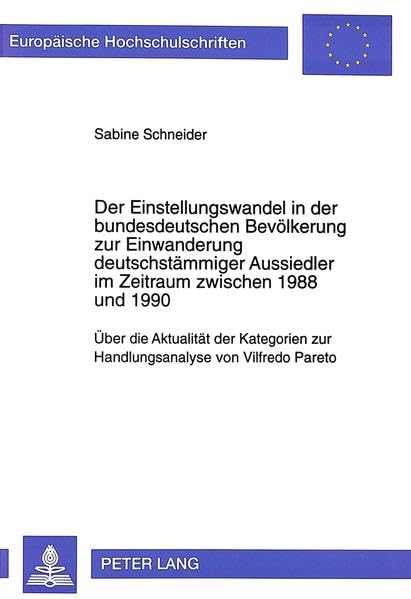 Europäische Hochschulschriften

Sabine Schneider

Der Einstellungswandel in der bundesdeutschen Bevölkerung zur Einwanderung deutschstämmiger Aussiedler im Zeitraum zwischen 1988 und 1990

Über die Aktualität der Kategorien zur Handlungsanalyse von Vilfredo Pareto

PETER LANG